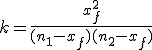 $k = \frac{x_f^2}{(n_1 - x_f)(n_2 - x_f)}$